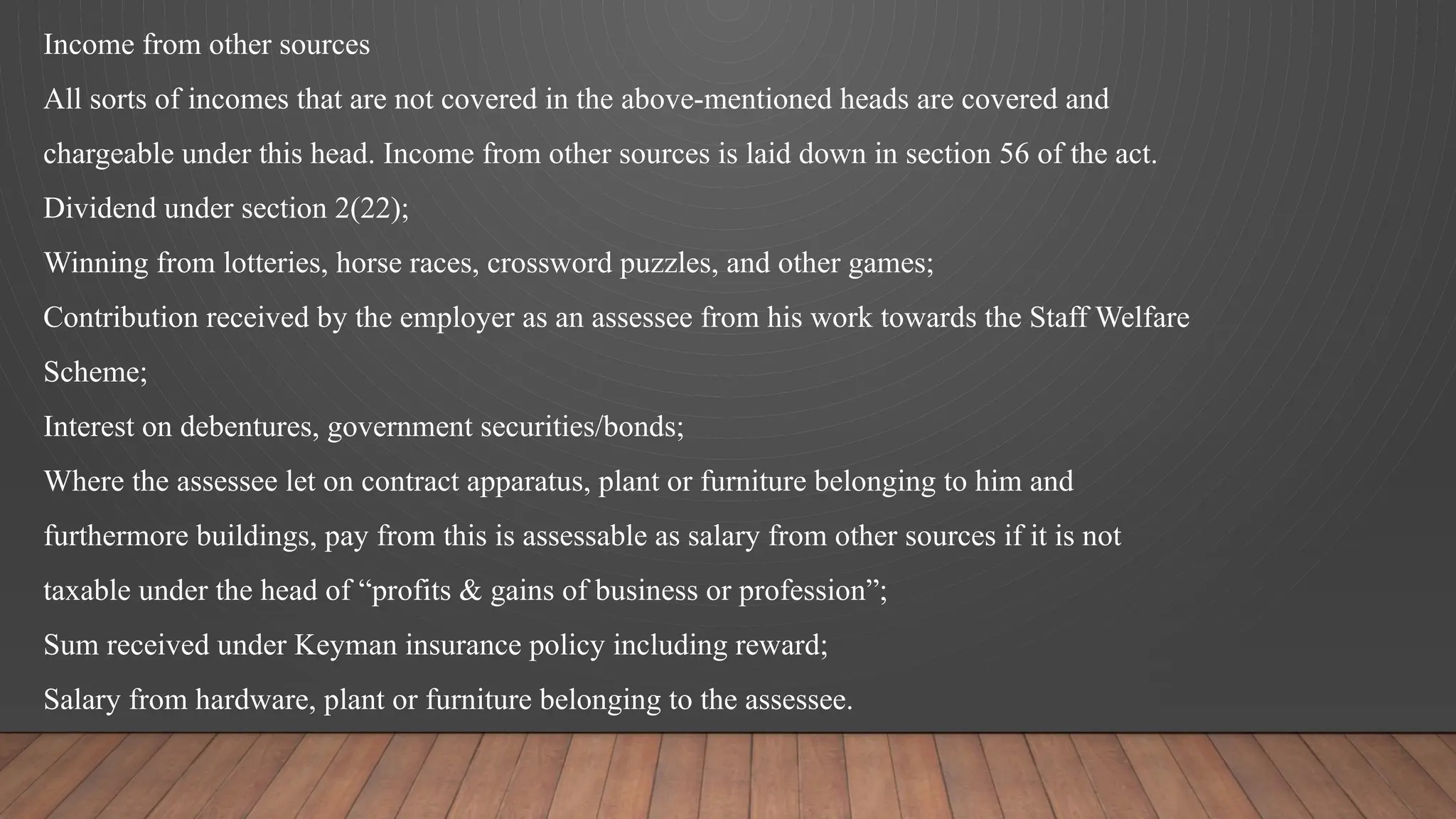 Income from other sources

All sorts of incomes that are not covered in the above-mentioned heads are covered and chargeable under this head. Income from other sources is laid down in section 56 of the act.

Dividend under section 2(22);

Winning from lotteries, horse races, crossword puzzles, and other games;

Contribution received by the employer as an assessee from his work towards the Staff Welfare Scheme;

Interest on debentures, government securities/bonds;

Where the assessee let on contract apparatus, plant or furniture belonging to him and furthermore buildings, pay from this is assessable as salary from other sources if it is not taxable under the head of “profits & gains of business or profession”;

Sum received under Keyman insurance policy including reward;

Salary from hardware, plant or furniture belonging to the assessee.